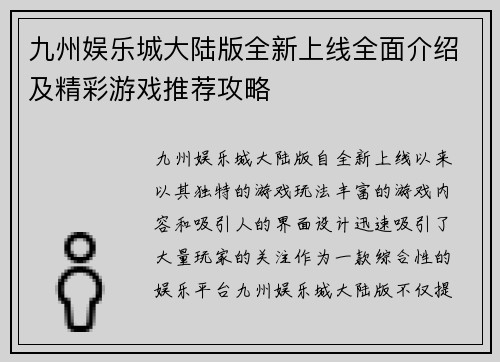 九州娱乐城大陆版全新上线全面介绍及精彩游戏推荐攻略

九州娱乐城大陆版自全新上线以来以其独特的游戏玩法丰富的游戏内容和吸引人的界面设计迅速吸引了大量玩家的关注作为一款综合性的娱乐平台九州娱乐城大陆版不仅提